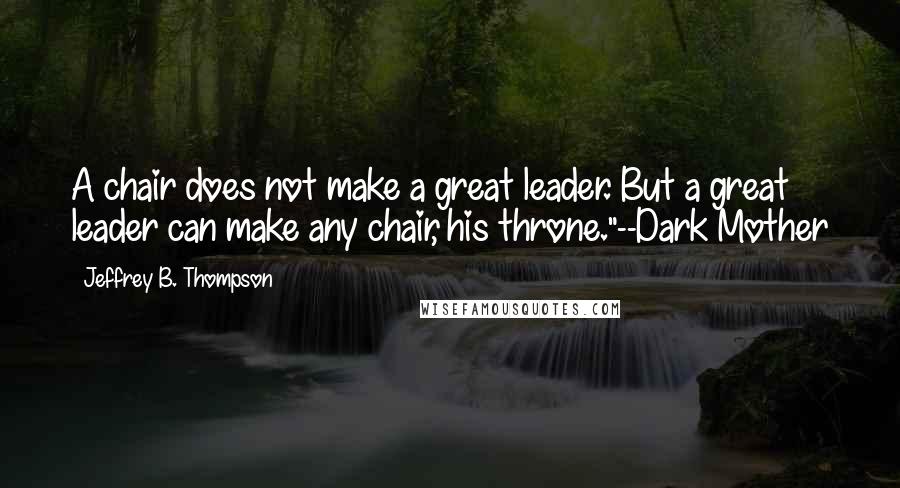 A chair does not make a great leader. But a great leader can make any chair, his throne."--Dark Mother

Jeffrey B. Thompson

WISEFAMOUSQUOTES.COM